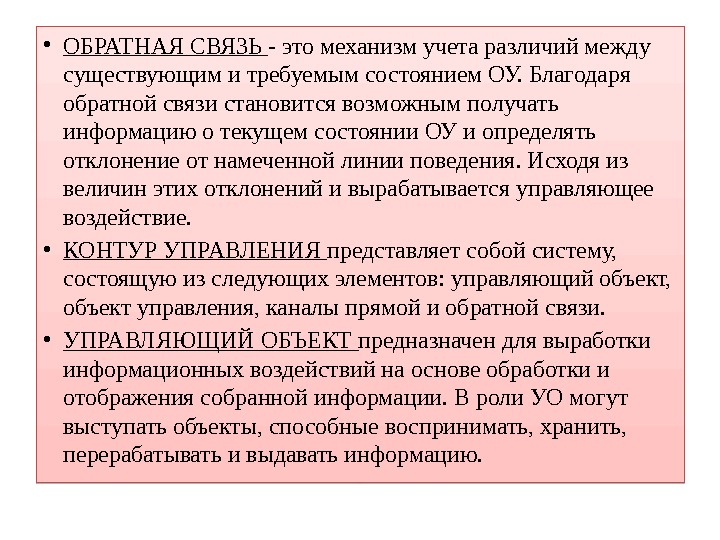 • ОБРАТНАЯ СВЯЗЬ - это механизм учета различий между существующим и требуемым состоянием ОУ. Благодаря обратной связи становится возможным получать информацию о текущем состоянии ОУ и определять отклонение от намеченной линии поведения. Исходя из величин этих отклонений и вырабатывается управляющее воздействие.

• КОНТУР УПРАВЛЕНИЯ представляет собой систему, состоящую из следующих элементов: управляющий объект, объект управления, каналы прямой и обратной связи.

• УПРАВЛЯЮЩИЙ ОБЪЕКТ предназначен для выработки информационных воздействий на основе обработки и отображения собранной информации. В роли УО могут выступать объекты, способные воспринимать, хранить, перерабатывать и выдавать информацию.